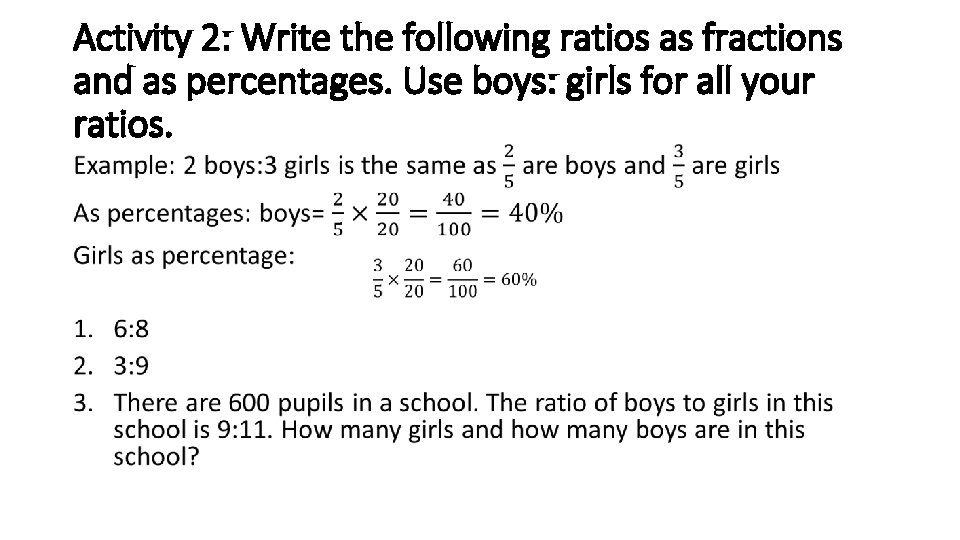 Activity 2: Write the following ratios as fractions and as percentages. Use boys: girls for all your ratios.

Example: 2 boys:3 girls is the same as $\frac{2}{5}$ are boys and $\frac{3}{5}$ are girls

As percentages: boys= $\frac{2}{5} \times \frac{20}{20} = \frac{40}{100} = 40\%$

Girls as percentage: $\frac{3}{5} \times \frac{20}{20} = \frac{60}{100} = 60\%$

1. 6:8
2. 3:9
3. There are 600 pupils in a school. The ratio of boys to girls in this school is 9:11. How many girls and how many boys are in this school?